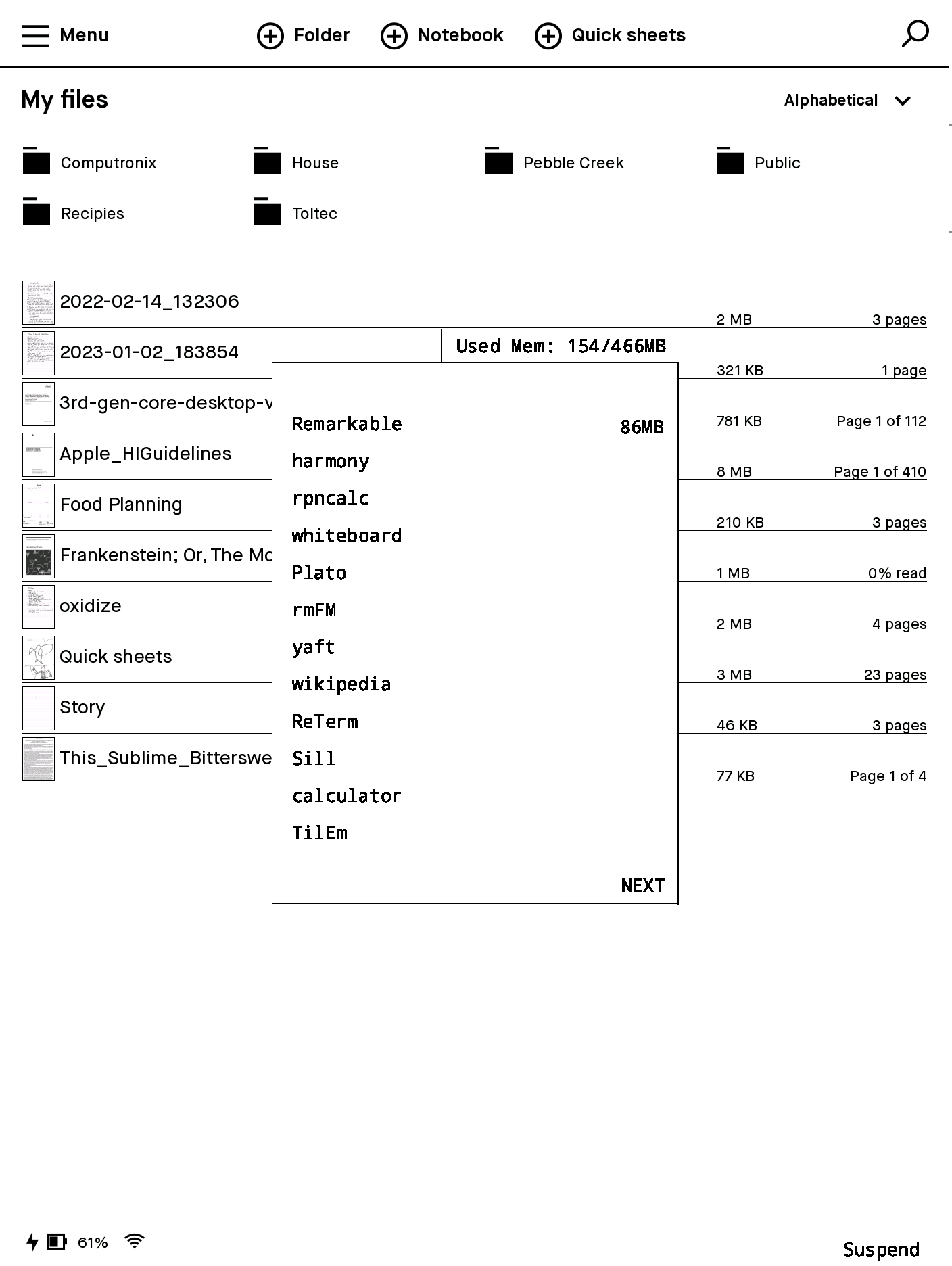 Menu Folder Notebook Quick sheets

My files

Alphabetical

Computronix House Pebble Creek Public

Recipies Toltec

2022-02-14_132306 2 MB 3 pages

2023-01-02_183854 321 KB 1 page

3rd-gen-core-desktop-v 781 KB Page 1 of 112

Apple_HIGuidelines 8 MB Page 1 of 410

Food Planning 210 KB 3 pages

Frankenstein; Or, The Mo 1 MB 0% read

oxidize 2 MB 4 pages

Quick sheets 3 MB 23 pages

Story 46 KB 3 pages

This_Sublime_Bitterswe 77 KB Page 1 of 4

Used Mem: 154/466MB

Remarkable 86MB
harmony
rpncalc
whiteboard
Plato
rmFM
yaft
wikipedia
ReTerm
Sill
calculator
TilEm

NEXT

61%

Suspend